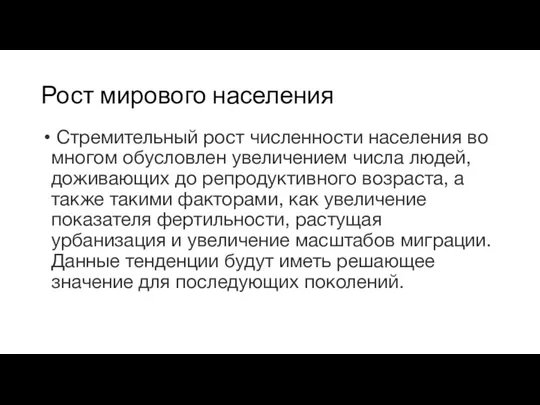 Рост мирового населения

• Стремительный рост численности населения во многом обусловлен увеличением числа людей, доживающих до репродуктивного возраста, а также такими факторами, как увеличение показателя фертильности, растущая урбанизация и увеличение масштабов миграции. Данные тенденции будут иметь решающее значение для последующих поколений.